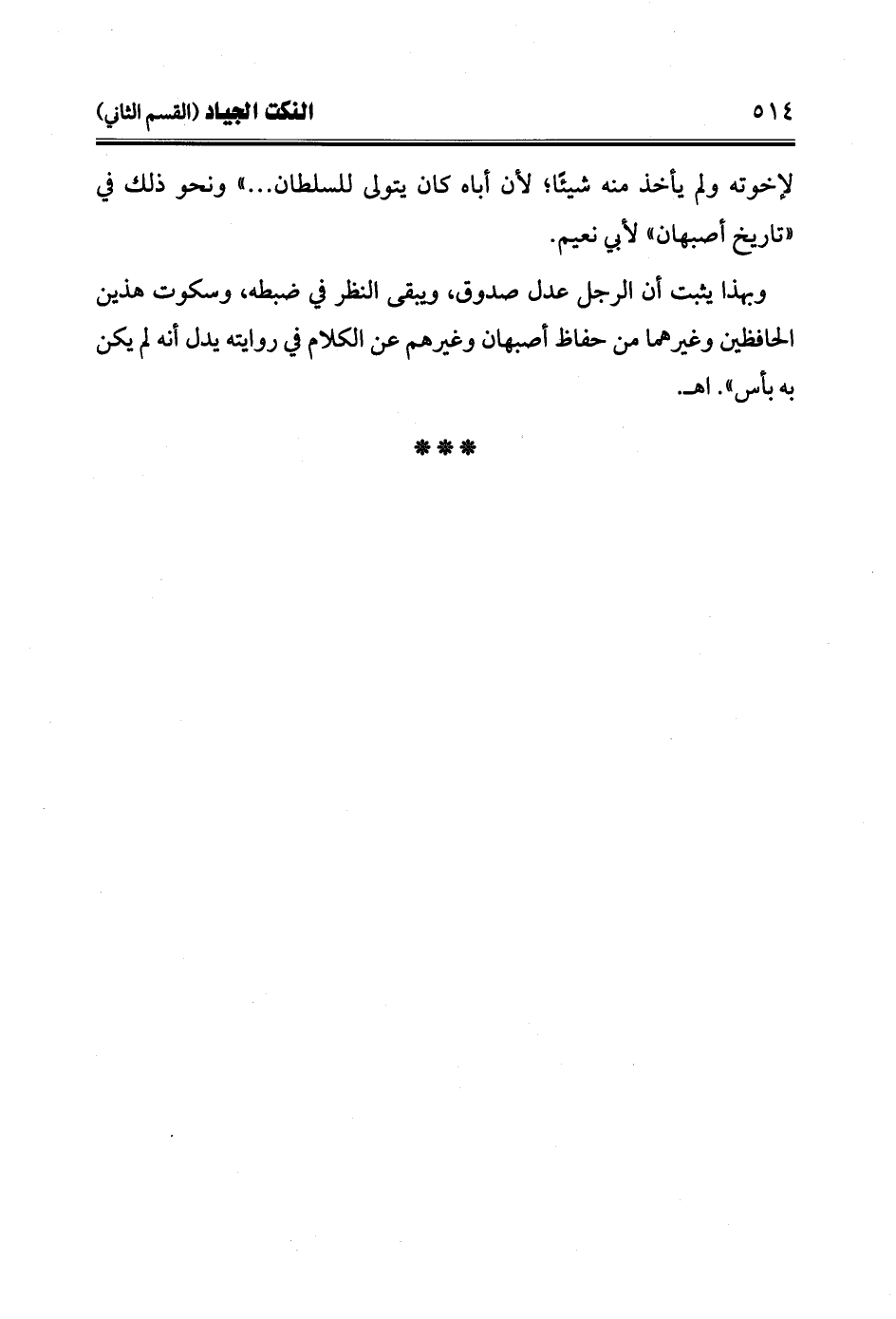 ٥١٤ النكت الجياد (القسم الثاني)

لإخوته ولم يأخذ منه شيئًا؛ لأن أباه كان يتولى للسلطان...» ونحو ذلك في «تاريخ أصبهان» لأبي نعيم.

وبهذا يثبت أن الرجل عدل صدوق، ويبقى النظر في ضبطه، وسكوت هذين الحافظين وغيرهما من حفاظ أصبهان وغيرهم عن الكلام في روايته يدل أنه لم يكن به بأس». اهـ.

***